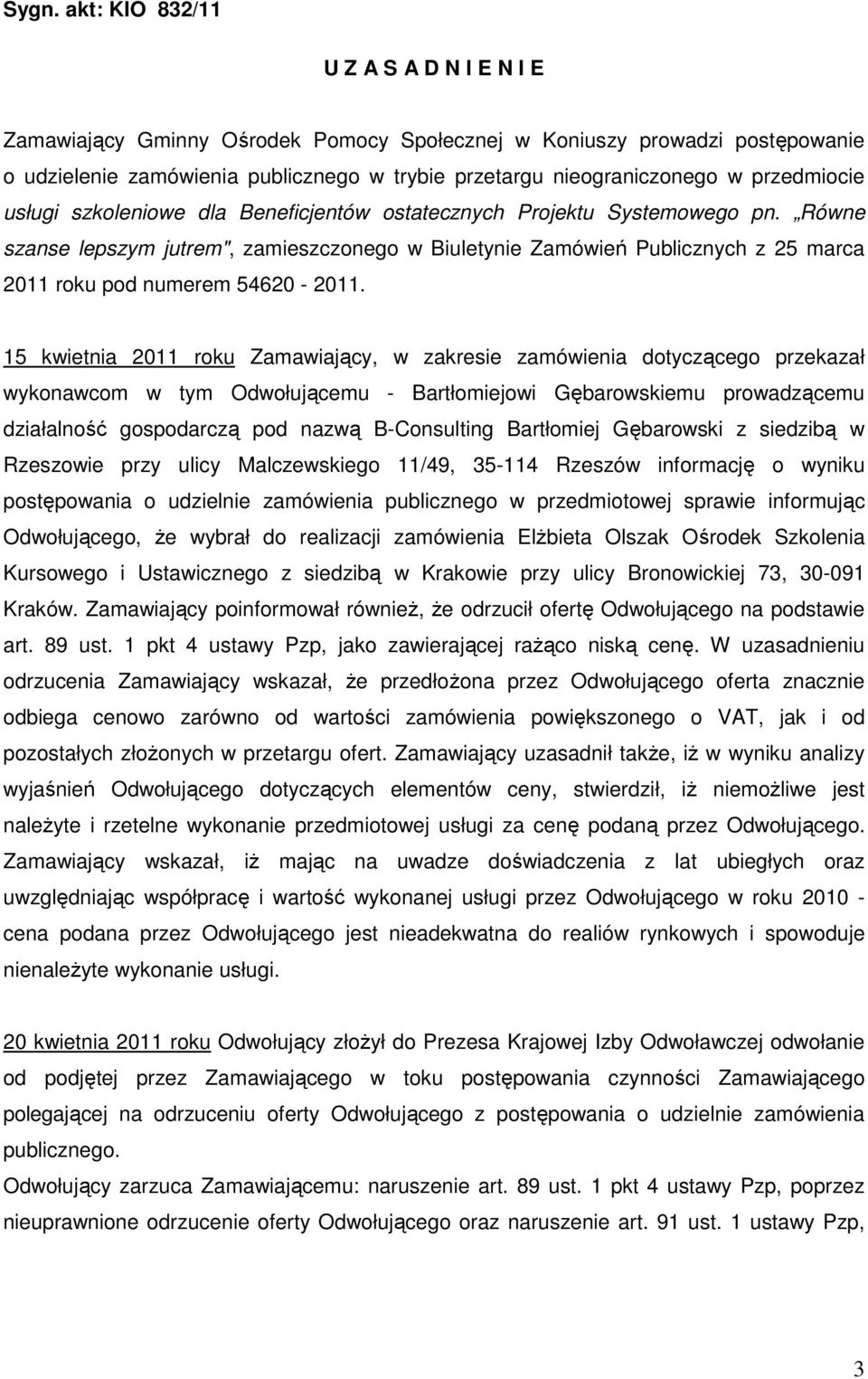 Sygn. akt: KIO 832/11

U Z A S A D N I E N I E

Zamawiający Gminny Ośrodek Pomocy Społecznej w Koniuszy prowadzi postępowanie o udzielenie zamówienia publicznego w trybie przetargu nieograniczonego w przedmiocie usługi szkoleniowe dla Beneficjentów ostatecznych Projektu Systemowego pn. „Równe szanse lepszym jutrem", zamieszczonego w Biuletynie Zamówień Publicznych z 25 marca 2011 roku pod numerem 54620 - 2011.

15 kwietnia 2011 roku Zamawiający, w zakresie zamówienia dotyczącego przekazał wykonawcom w tym Odwołującemu - Bartłomiejowi Gębarowskiemu prowadzącemu działalność gospodarczą pod nazwą B-Consulting Bartłomiej Gębarowski z siedzibą w Rzeszowie przy ulicy Malczewskiego 11/49, 35-114 Rzeszów informację o wyniku postępowania o udzielnie zamówienia publicznego w przedmiotowej sprawie informując Odwołującego, że wybrał do realizacji zamówienia Elżbieta Olszak Ośrodek Szkolenia Kursowego i Ustawicznego z siedzibą w Krakowie przy ulicy Bronowickiej 73, 30-091 Kraków. Zamawiający poinformował również, że odrzucił ofertę Odwołującego na podstawie art. 89 ust. 1 pkt 4 ustawy Pzp, jako zawierającej rażąco niską cenę. W uzasadnieniu odrzucenia Zamawiający wskazał, że przedłożona przez Odwołującego oferta znacznie odbiega cenowo zarówno od wartości zamówienia powiększonego o VAT, jak i od pozostałych złożonych w przetargu ofert. Zamawiający uzasadnił także, iż w wyniku analizy wyjaśnień Odwołującego dotyczących elementów ceny, stwierdził, iż niemożliwe jest należyte i rzetelne wykonanie przedmiotowej usługi za cenę podaną przez Odwołującego. Zamawiający wskazał, iż mając na uwadze doświadczenia z lat ubiegłych oraz uwzględniając współpracę i wartość wykonanej usługi przez Odwołującego w roku 2010 - cena podana przez Odwołującego jest nieadekwatna do realiów rynkowych i spowoduje nienależyte wykonanie usługi.

20 kwietnia 2011 roku Odwołujący złożył do Prezesa Krajowej Izby Odwoławczej odwołanie od podjętej przez Zamawiającego w toku postępowania czynności Zamawiającego polegającej na odrzuceniu oferty Odwołującego z postępowania o udzielnie zamówienia publicznego.
Odwołujący zarzuca Zamawiającemu: naruszenie art. 89 ust. 1 pkt 4 ustawy Pzp, poprzez nieuprawnione odrzucenie oferty Odwołującego oraz naruszenie art. 91 ust. 1 ustawy Pzp,

3